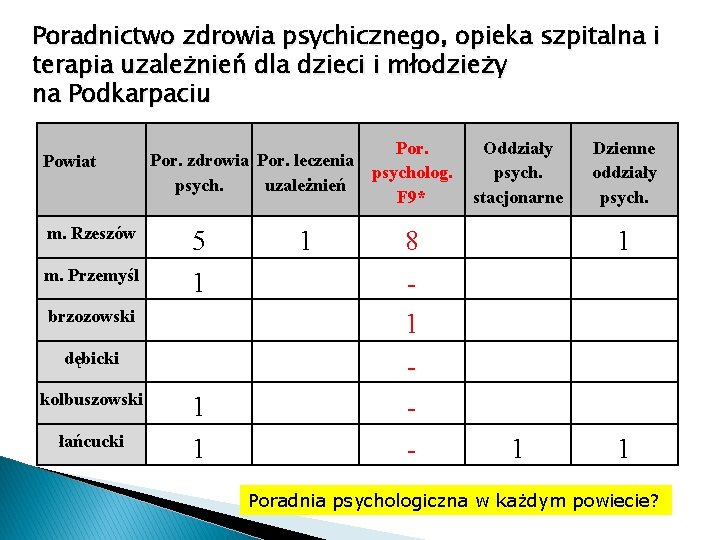 Poradnictwo zdrowia psychicznego, opieka szpitalna i terapia uzależnień dla dzieci i młodzieży na Podkarpaciu

| Powiat | Por. zdrowia psych. | Por. leczenia uzależnień | Por. psycholog. F9* | Oddziały psych. stacjonarne | Dzienne oddziały psych. |
|---|---|---|---|---|---|
| m. Rzeszów | 5 | 1 | 8 | | 1 |
| m. Przemyśl | 1 | | - | | |
| brzozowski | | | 1 | | |
| dębicki | | | - | | |
| kolbuszowski | 1 | | - | | |
| łańcucki | 1 | | - | 1 | 1 |

Poradnia psychologiczna w każdym powiecie?